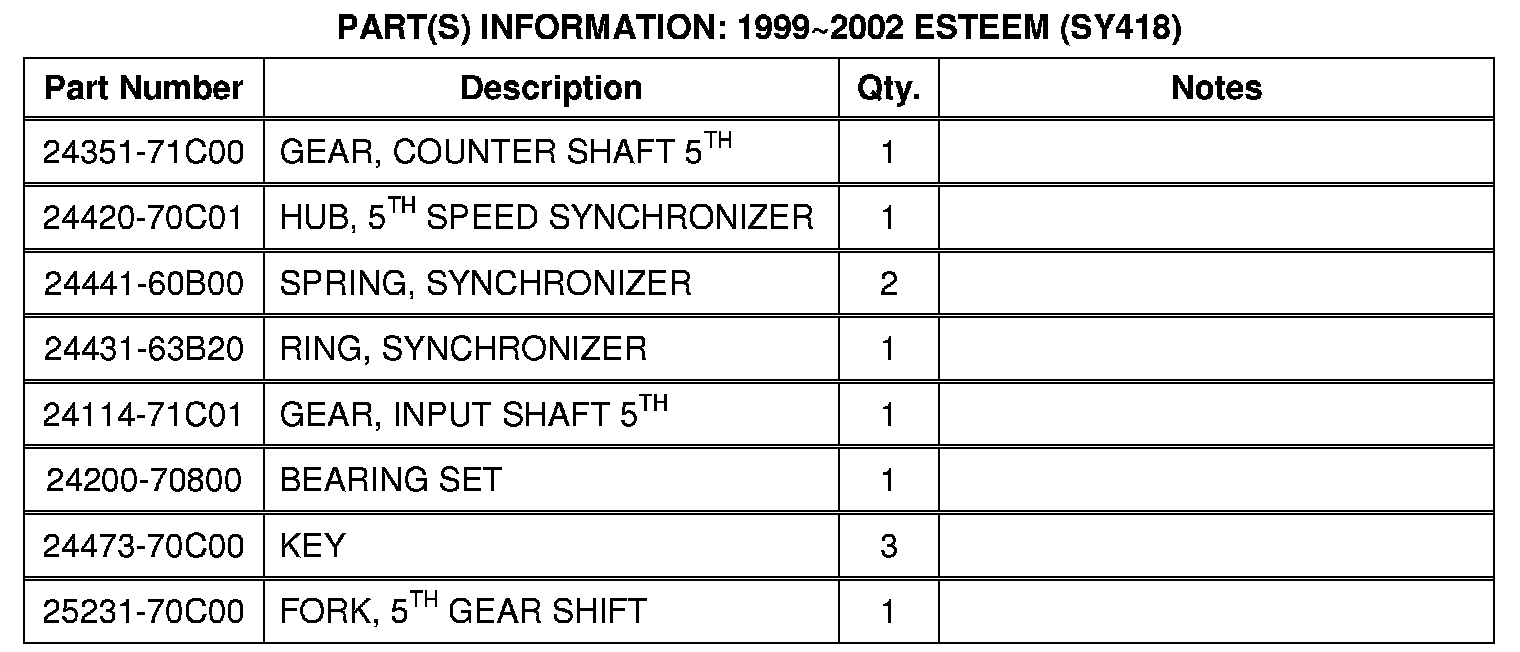 PART(S) INFORMATION: 1999~2002 ESTEEM (SY418)

| Part Number | Description | Qty. | Notes |
|---|---|---|---|
| 24351-71C00 | GEAR, COUNTER SHAFT 5TH | 1 | |
| 24420-70C01 | HUB, 5TH SPEED SYNCHRONIZER | 1 | |
| 24441-60B00 | SPRING, SYNCHRONIZER | 2 | |
| 24431-63B20 | RING, SYNCHRONIZER | 1 | |
| 24114-71C01 | GEAR, INPUT SHAFT 5TH | 1 | |
| 24200-70800 | BEARING SET | 1 | |
| 24473-70C00 | KEY | 3 | |
| 25231-70C00 | FORK, 5TH GEAR SHIFT | 1 | |